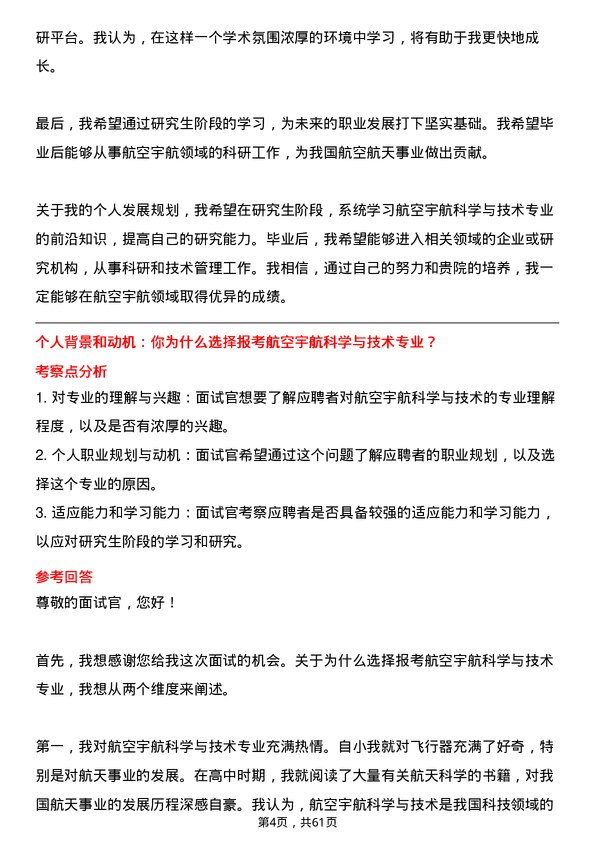 研平台。我认为，在这样一个学术氛围浓厚的环境中学习，将有助于我更快地成长。

最后，我希望通过研究生阶段的学习，为未来的职业发展打下坚实基础。我希望毕业后能够从事航空宇航领域的科研工作，为我国航空航天事业做出贡献。

关于我的个人发展规划，我希望在研究生阶段，系统学习航空宇航科学与技术专业的前沿知识，提高自己的研究能力。毕业后，我希望能够进入相关领域的企业或研究机构，从事科研和技术管理工作。我相信，通过自己的努力和贵院的培养，我一定能够在航空宇航领域取得优异的成绩。

个人背景和动机：你为什么选择报考航空宇航科学与技术专业？

考察点分析

1. 对专业的理解与兴趣：面试官想要了解应聘者对航空宇航科学与技术的专业理解程度，以及是否有浓厚的兴趣。

2. 个人职业规划与动机：面试官希望通过这个问题了解应聘者的职业规划，以及选择这个专业的原因。

3. 适应能力和学习能力：面试官考察应聘者是否具备较强的适应能力和学习能力，以应对研究生阶段的学习和研究。

参考回答

尊敬的面试官，您好！

首先，我想感谢您给我这次面试的机会。关于为什么选择报考航空宇航科学与技术专业，我想从两个维度来阐述。

第一，我对航空宇航科学与技术专业充满热情。自小我就对飞行器充满了好奇，特别是对航天事业的发展。在高中时期，我就阅读了大量有关航天科学的书籍，对我国航天事业的发展历程深感自豪。我认为，航空宇航科学与技术是我国科技领域的

第4页，共61页